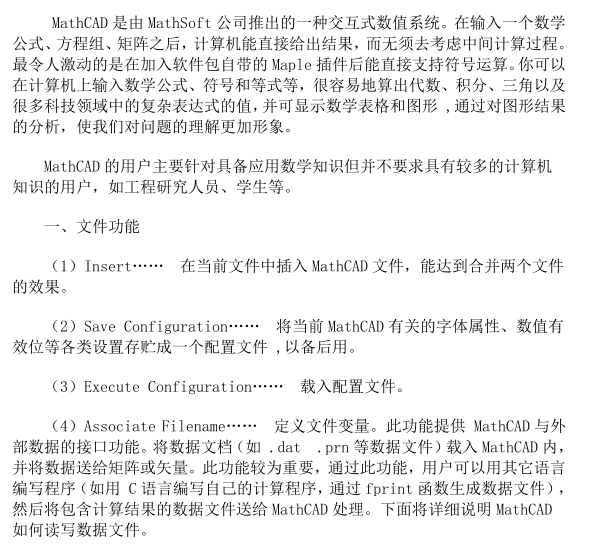 MathCAD 是由 MathSoft 公司推出的一种交互式数值系统。在输入一个数学公式、方程组、矩阵之后，计算机能直接给出结果，而无须去考虑中间计算过程。最令人激动的是在加入软件包自带的 Maple 插件后能直接支持符号运算。你可以在计算机上输入数学公式、符号和等式等，很容易地算出代数、积分、三角以及很多科技领域中的复杂表达式的值，并可显示数学表格和图形，通过对图形结果的分析，使我们对问题的理解更加形象。

MathCAD 的用户主要针对具备应用数学知识但并不要求具有较多的计算机知识的用户，如工程研究人员、学生等。

一、文件功能

（1）Insert…… 在当前文件中插入 MathCAD 文件，能达到合并两个文件的效果。

（2）Save Configuration…… 将当前 MathCAD 有关的字体属性、数值有效位等各类设置存贮成一个配置文件，以备后用。

（3）Execute Configuration…… 载入配置文件。

（4）Associate Filename…… 定义文件变量。此功能提供 MathCAD 与外部数据的接口功能。将数据文档（如 .dat .prn 等数据文件）载入 MathCAD 内，并将数据送给矩阵或矢量。此功能较为重要，通过此功能，用户可以用其它语言编写程序（如用 C 语言编写自己的计算程序，通过 fprint 函数生成数据文件），然后将包含计算结果的数据文件送给 MathCAD 处理。下面将详细说明 MathCAD 如何读写数据文件。